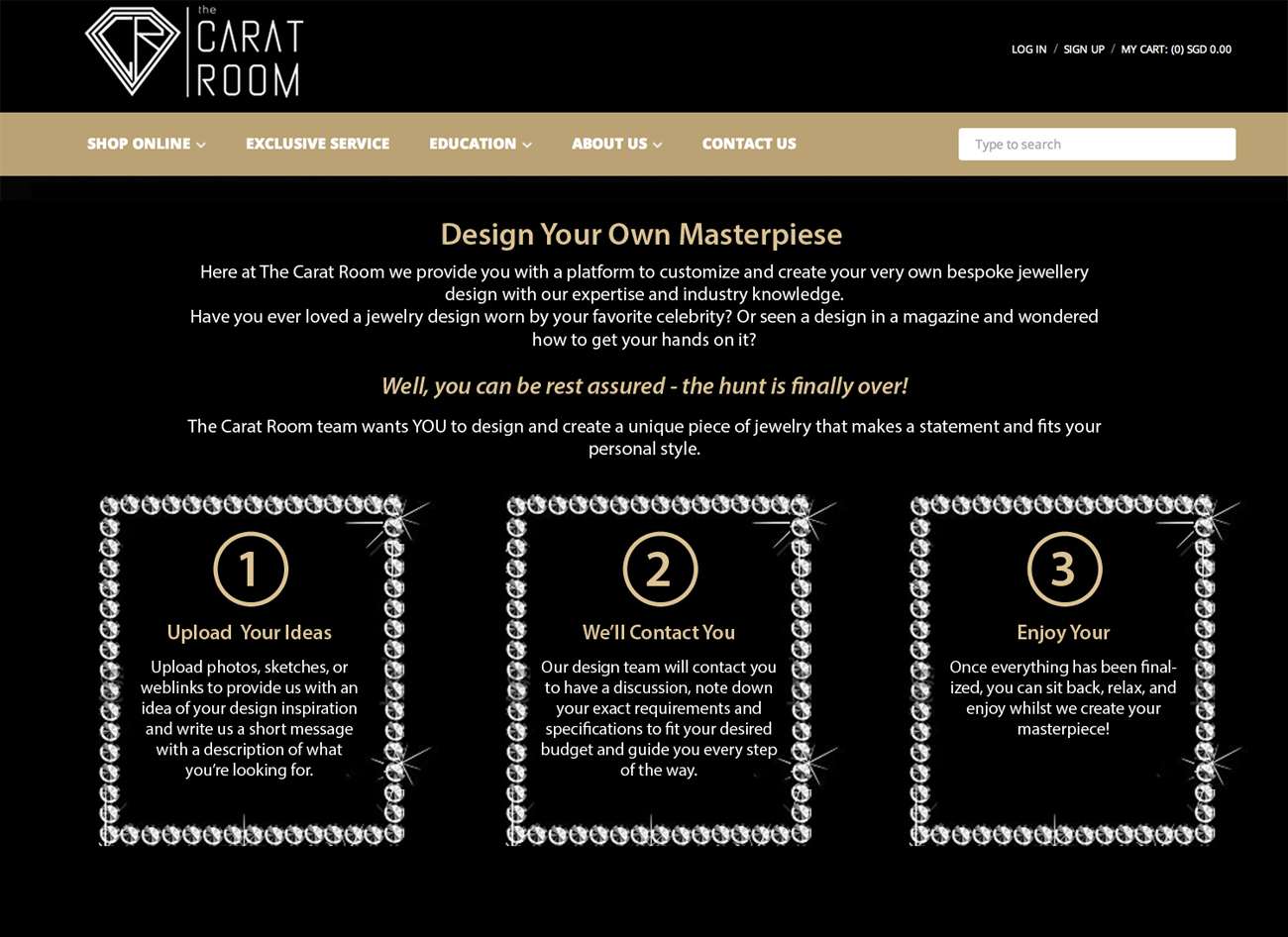 the CARAT ROOM

LOG IN / SIGN UP / MY CART: (0) SGD 0.00

SHOP ONLINE EXCLUSIVE SERVICE EDUCATION ABOUT US CONTACT US

Type to search

Design Your Own Masterpiese

Here at The Carat Room we provide you with a platform to customize and create your very own bespoke jewellery design with our expertise and industry knowledge.
Have you ever loved a jewelry design worn by your favorite celebrity? Or seen a design in a magazine and wondered how to get your hands on it?

Well, you can be rest assured - the hunt is finally over!

The Carat Room team wants YOU to design and create a unique piece of jewelry that makes a statement and fits your personal style.

1

Upload Your Ideas

Upload photos, sketches, or weblinks to provide us with an idea of your design inspiration and write us a short message with a description of what you're looking for.

2

We'll Contact You

Our design team will contact you to have a discussion, note down your exact requirements and specifications to fit your desired budget and guide you every step of the way.

3

Enjoy Your

Once everything has been finalized, you can sit back, relax, and enjoy whilst we create your masterpiece!